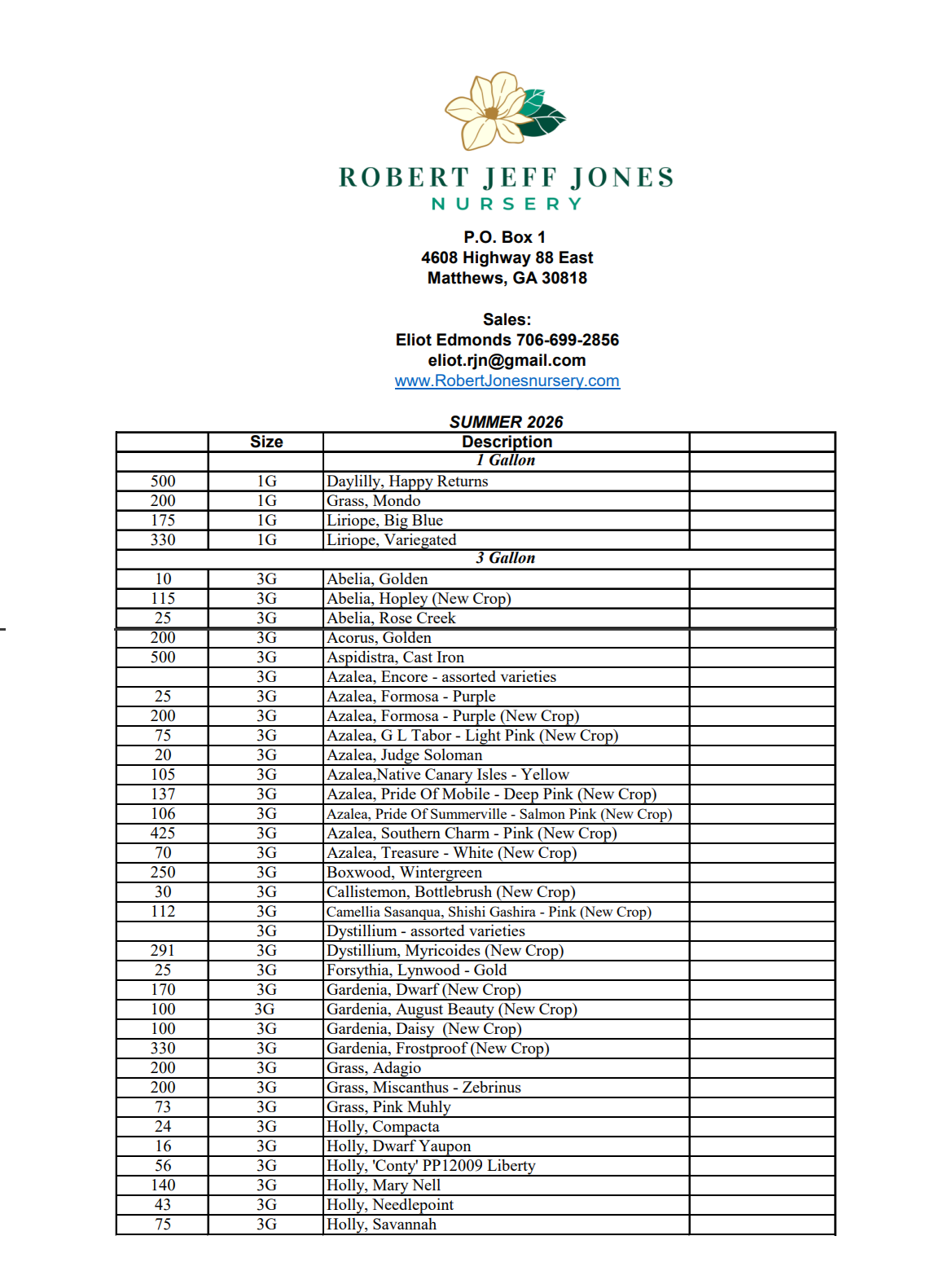 ROBERT JEFF JONES
NURSERY

P.O. Box 1
4608 Highway 88 East
Matthews, GA 30818

Sales:
Eliot Edmonds 706-699-2856
eliot.rjn@gmail.com
www.RobertJonesnursery.com

SUMMER 2026

| | Size | Description | |
|---|---|---|---|
| | | 1 Gallon | |
| 500 | 1G | Daylilly, Happy Returns | |
| 200 | 1G | Grass, Mondo | |
| 175 | 1G | Liriope, Big Blue | |
| 330 | 1G | Liriope, Variegated | |
| | | 3 Gallon | |
| 10 | 3G | Abelia, Golden | |
| 115 | 3G | Abelia, Hopley (New Crop) | |
| 25 | 3G | Abelia, Rose Creek | |
| 200 | 3G | Acorus, Golden | |
| 500 | 3G | Aspidistra, Cast Iron | |
| | 3G | Azalea, Encore - assorted varieties | |
| 25 | 3G | Azalea, Formosa - Purple | |
| 200 | 3G | Azalea, Formosa - Purple (New Crop) | |
| 75 | 3G | Azalea, G L Tabor - Light Pink (New Crop) | |
| 20 | 3G | Azalea, Judge Soloman | |
| 105 | 3G | Azalea,Native Canary Isles - Yellow | |
| 137 | 3G | Azalea, Pride Of Mobile - Deep Pink (New Crop) | |
| 106 | 3G | Azalea, Pride Of Summerville - Salmon Pink (New Crop) | |
| 425 | 3G | Azalea, Southern Charm - Pink (New Crop) | |
| 70 | 3G | Azalea, Treasure - White (New Crop) | |
| 250 | 3G | Boxwood, Wintergreen | |
| 30 | 3G | Callistemon, Bottlebrush (New Crop) | |
| 112 | 3G | Camellia Sasanqua, Shishi Gashira - Pink (New Crop) | |
| | 3G | Dystillium - assorted varieties | |
| 291 | 3G | Dystillium, Myricoides (New Crop) | |
| 25 | 3G | Forsythia, Lynwood - Gold | |
| 170 | 3G | Gardenia, Dwarf (New Crop) | |
| 100 | 3G | Gardenia, August Beauty (New Crop) | |
| 100 | 3G | Gardenia, Daisy (New Crop) | |
| 330 | 3G | Gardenia, Frostproof (New Crop) | |
| 200 | 3G | Grass, Adagio | |
| 200 | 3G | Grass, Miscanthus - Zebrinus | |
| 73 | 3G | Grass, Pink Muhly | |
| 24 | 3G | Holly, Compacta | |
| 16 | 3G | Holly, Dwarf Yaupon | |
| 56 | 3G | Holly, 'Conty' PP12009 Liberty | |
| 140 | 3G | Holly, Mary Nell | |
| 43 | 3G | Holly, Needlepoint | |
| 75 | 3G | Holly, Savannah | |